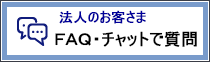 法人のお客さま

FAQ・チャットで質問